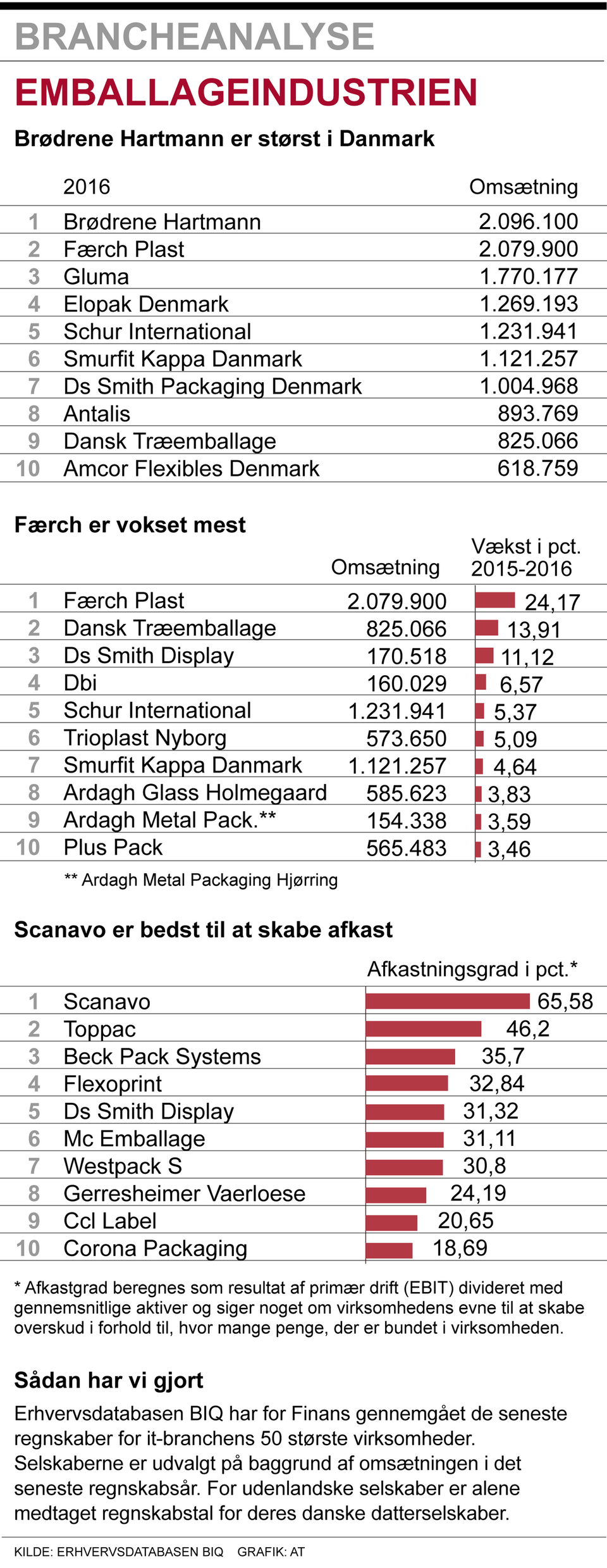 BRANCHEANALYSE

EMBALLAGEINDUSTRIEN

Brødrene Hartmann er størst i Danmark

| | 2016 | Omsætning |
|---|---|---|
| 1 | Brødrene Hartmann | 2.096.100 |
| 2 | Færch Plast | 2.079.900 |
| 3 | Gluma | 1.770.177 |
| 4 | Elopak Denmark | 1.269.193 |
| 5 | Schur International | 1.231.941 |
| 6 | Smurfit Kappa Danmark | 1.121.257 |
| 7 | Ds Smith Packaging Denmark | 1.004.968 |
| 8 | Antalis | 893.769 |
| 9 | Dansk Træemballage | 825.066 |
| 10 | Amcor Flexibles Denmark | 618.759 |

Færch er vokset mest

| | | Omsætning | Vækst i pct. 2015-2016 |
|---|---|---|---|
| 1 | Færch Plast | 2.079.900 | 24,17 |
| 2 | Dansk Træemballage | 825.066 | 13,91 |
| 3 | Ds Smith Display | 170.518 | 11,12 |
| 4 | Dbi | 160.029 | 6,57 |
| 5 | Schur International | 1.231.941 | 5,37 |
| 6 | Trioplast Nyborg | 573.650 | 5,09 |
| 7 | Smurfit Kappa Danmark | 1.121.257 | 4,64 |
| 8 | Ardagh Glass Holmegaard | 585.623 | 3,83 |
| 9 | Ardagh Metal Pack.** | 154.338 | 3,59 |
| 10 | Plus Pack | 565.483 | 3,46 |

** Ardagh Metal Packaging Hjørring

Scanavo er bedst til at skabe afkast

| | | Afkastningsgrad i pct.* |
|---|---|---|
| 1 | Scanavo | 65,58 |
| 2 | Toppac | 46,2 |
| 3 | Beck Pack Systems | 35,7 |
| 4 | Flexoprint | 32,84 |
| 5 | Ds Smith Display | 31,32 |
| 6 | Mc Emballage | 31,11 |
| 7 | Westpack S | 30,8 |
| 8 | Gerresheimer Vaerloese | 24,19 |
| 9 | Ccl Label | 20,65 |
| 10 | Corona Packaging | 18,69 |

* Afkastgrad beregnes som resultat af primær drift (EBIT) divideret med gennemsnitlige aktiver og siger noget om virksomhedens evne til at skabe overskud i forhold til, hvor mange penge, der er bundet i virksomheden.

Sådan har vi gjort

Erhvervsdatabasen BIQ har for Finans gennemgået de seneste regnskaber for it-branchens 50 største virksomheder. Selskaberne er udvalgt på baggrund af omsætningen i det seneste regnskabsår. For udenlandske selskaber er alene medtaget regnskabstal for deres danske datterselskaber.

KILDE: ERHVERVSDATABASEN BIQ GRAFIK: AT